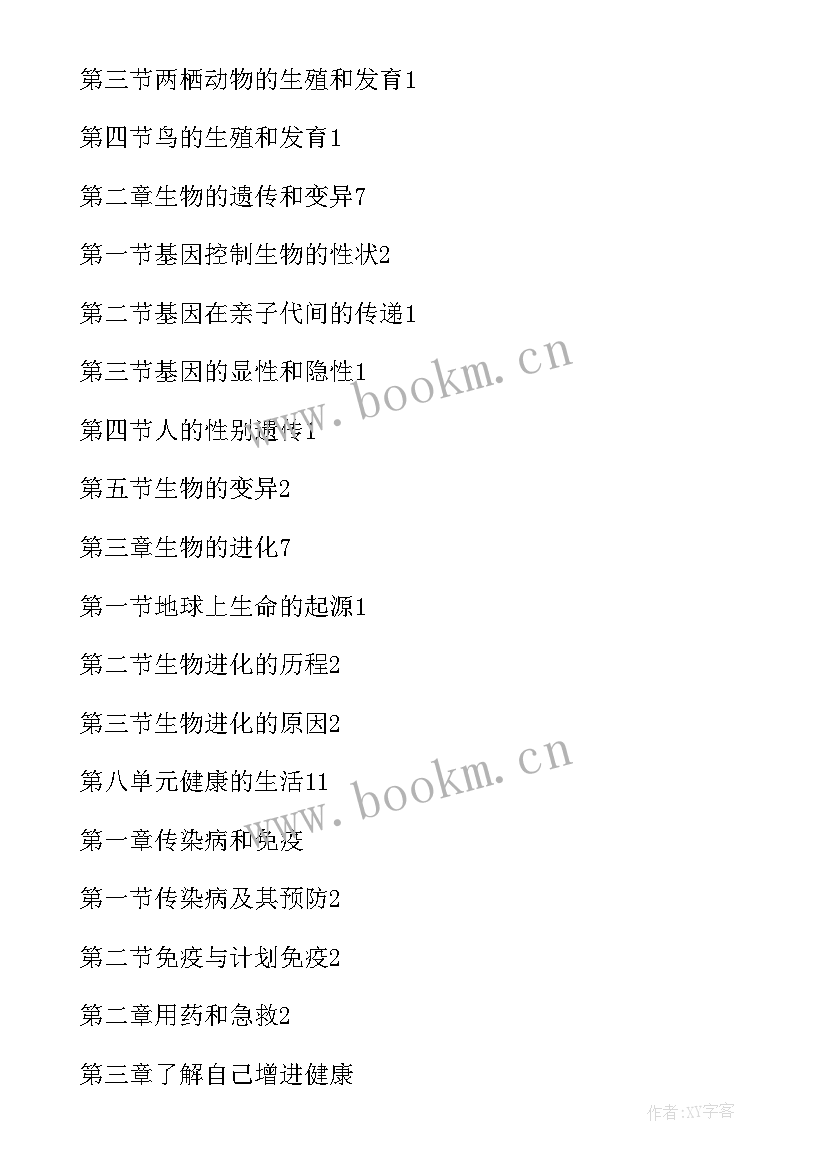 第三节两栖动物的生殖和发育1

第四节鸟的生殖和发育1

第二章生物的遗传和变异7

第一节基因控制生物的性状2

第二节基因在亲子代间的传递1

第三节基因的显性和隐性1

第四节人的性别遗传1

第五节生物的变异2

第三章生物的进化7

第一节地球上生命的起源1

第二节生物进化的历程2

第三节生物进化的原因2

第八单元健康的生活11

第一章传染病和免疫

第一节传染病及其预防2

第二节免疫与计划免疫2

第二章用药和急救2

第三章了解自己增进健康

www.bookm.cn

www.bookm.cn

作者:XY字客